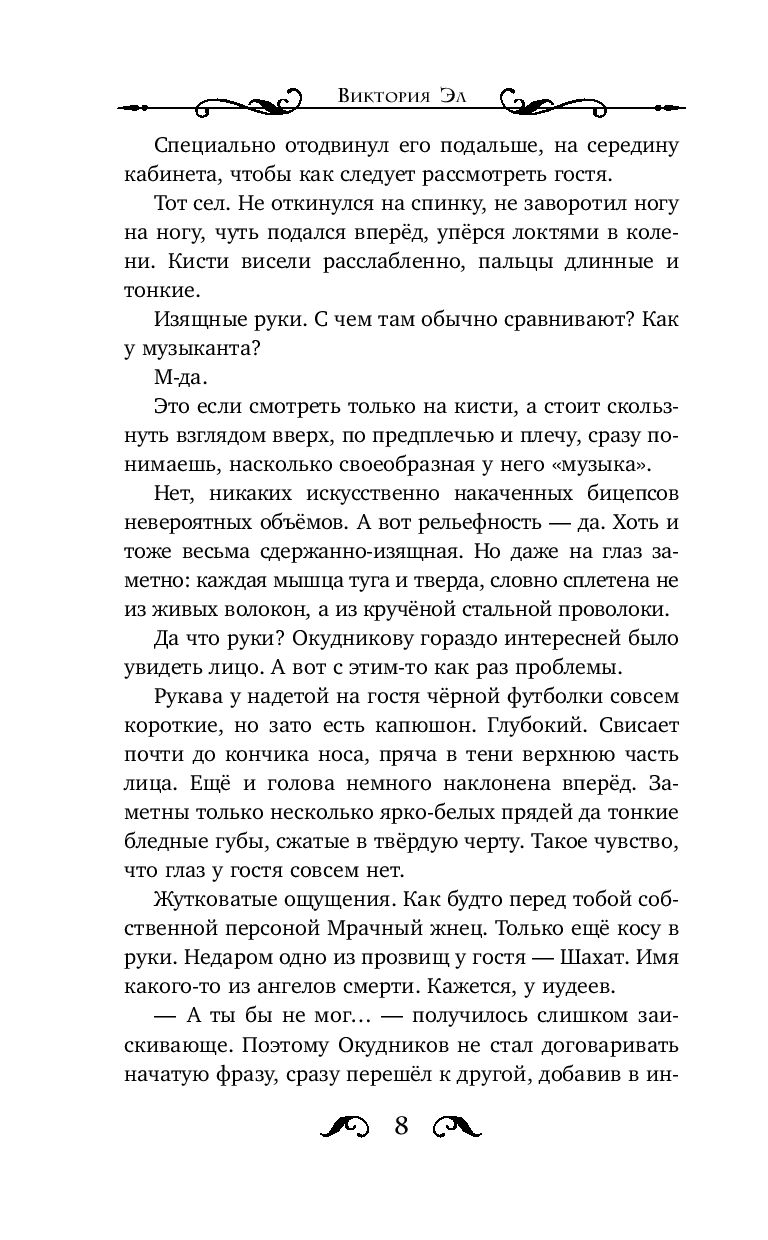 Виктория Эл

Специально отодвинул его подальше, на середину кабинета, чтобы как следует рассмотреть гостя.

Тот сел. Не откинулся на спинку, не заворотил ногу на ногу, чуть подался вперёд, упёрся локтями в колени. Кисти висели расслабленно, пальцы длинные и тонкие.

Изящные руки. С чем там обычно сравнивают? Как у музыканта?

М-да.

Это если смотреть только на кисти, а стоит скользнуть взглядом вверх, по предплечью и плечу, сразу понимаешь, насколько своеобразная у него «музыка».

Нет, никаких искусственно накаченных бицепсов невероятных объёмов. А вот рельефность — да. Хоть и тоже весьма сдержанно-изящная. Но даже на глаз заметно: каждая мышца туга и тверда, словно сплетена не из живых волокон, а из кручёной стальной проволоки.

Да что руки? Окудникову гораздо интересней было увидеть лицо. А вот с этим-то как раз проблемы.

Рукава у надетой на гостя чёрной футболки совсем короткие, но зато есть капюшон. Глубокий. Свисает почти до кончика носа, пряча в тени верхнюю часть лица. Ещё и голова немного наклонена вперёд. Заметны только несколько ярко-белых прядей да тонкие бледные губы, сжатые в твёрдую черту. Такое чувство, что глаз у гостя совсем нет.

Жутковатые ощущения. Как будто перед тобой собственной персоной Мрачный жнец. Только ещё косу в руки. Недаром одно из прозвищ у гостя — Шахат. Имя какого-то из ангелов смерти. Кажется, у иудеев.

— А ты бы не мог... — получилось слишком заискивающе. Поэтому Окудников не стал договаривать начатую фразу, сразу перешёл к другой, добавив в ин-

8